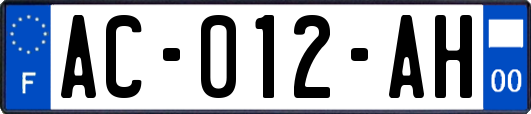 F
AC-012-AH
00